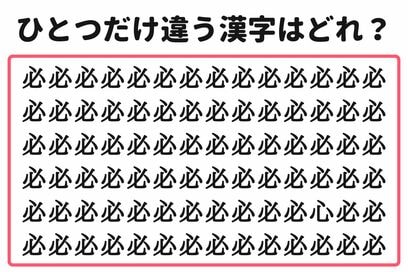 ひとつだけ違う漢字はどれ？

必必必必必必必必必必必必必必
必必必必必必必必必必必必必必
必必必必必必必必必必必必必必
必必必必必必必必必必必必必必
必必必必必必必必必必必心必必
必必必必必必必必必必必必必必